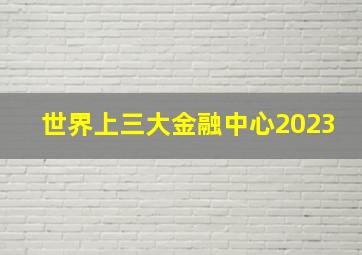 世界上三大金融中心2023